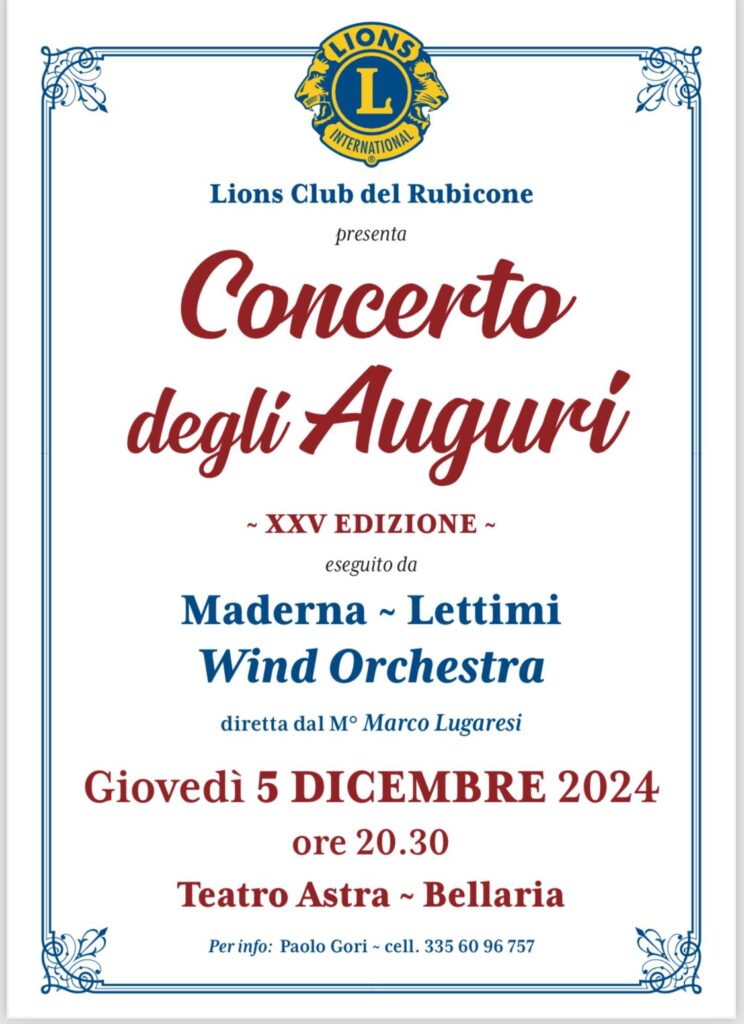 LIONS
L
INTERNATIONAL

Lions Club del Rubicone
presenta

Concerto degli Auguri

~ XXV EDIZIONE ~
eseguito da
Maderna ~ Lettimi
Wind Orchestra
diretta dal M° Marco Lugaresi

Giovedì 5 DICEMBRE 2024
ore 20.30
Teatro Astra ~ Bellaria

Per info: Paolo Gori ~ cell. 335 60 96 757